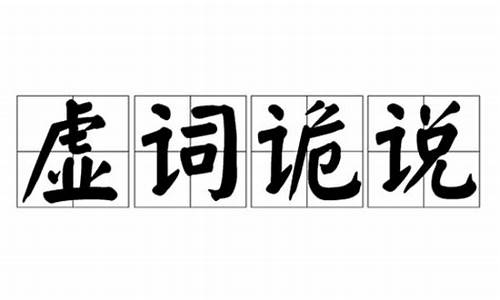 虚词诡说